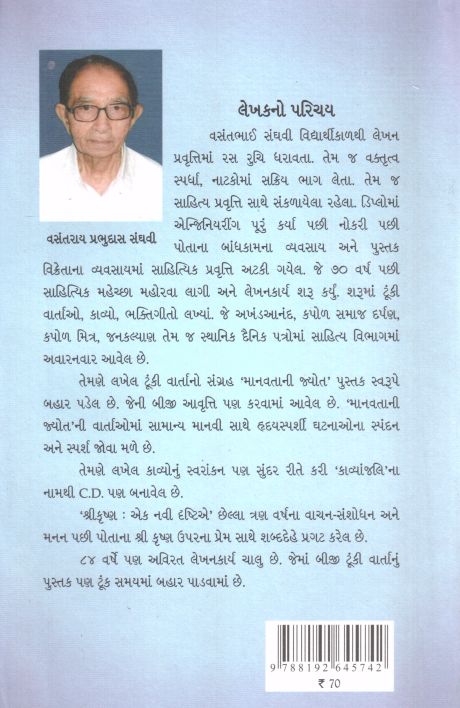 વસંતરાય પ્રભુદાસ સંઘવી

લેખકનો પરિચય

વસંતભાઈ સંઘવી વિદ્યાર્થીકાળથી લેખન પ્રવૃત્તિમાં રસ રુચિ ધરાવતા. તેમ જ વક્તૃત્વ સ્પર્ધા, નાટકોમાં સક્રિય ભાગ લેતા. તેમ જ સાહિત્ય પ્રવૃત્તિ સાથે સંકળાયેલા રહેલા. ડિપ્લોમાં એન્જિનિયરીંગ પૂરું કર્યા પછી નોકરી પછી પોતાના બાંધકામના વ્યવસાય અને પુસ્તક વિક્રેતાના વ્યવસાયમાં સાહિત્યિક પ્રવૃત્તિ અટકી ગયેલ. જે ૭૦ વર્ષ પછી સાહિત્યિક મહેચ્છા મહોરવા લાગી અને લેખનકાર્ય શરૂ કર્યું. શરૂમાં ટૂંકી વાર્તાઓ, કાવ્યો, ભક્તિગીતો લખ્યાં. જે અખંડઆનંદ, કપોળ સમાજ દર્પણ, કપોળ મિત્ર, જનકલ્યાણ તેમ જ સ્થાનિક દૈનિક પત્રોમાં સાહિત્ય વિભાગમાં અવારનવાર આવેલ છે.

તેમણે લખેલ ટૂંકી વાર્તાનો સંગ્રહ 'માનવતાની જ્યોત' પુસ્તક સ્વરૂપે બહાર પડેલ છે. જેની બીજી આવૃત્તિ પણ કરવામાં આવેલ છે. 'માનવતાની જ્યોત'ની વાર્તાઓમાં સામાન્ય માનવી સાથે હૃદયસ્પર્શી ઘટનાઓના સ્પંદન અને સ્પર્શ જોવા મળે છે.

તેમણે લખેલ કાવ્યોનું સ્વરાંકન પણ સુંદર રીતે કરી 'કાવ્યાંજલિ'ના નામથી C.D. પણ બનાવેલ છે.

'શ્રીકૃષ્ણ : એક નવી દૃષ્ટિએ' છેલ્લા ત્રણ વર્ષના વાચન-સંશોધન અને મનન પછી પોતાના શ્રી કૃષ્ણ ઉપરના પ્રેમ સાથે શબ્દદેહે પ્રગટ કરેલ છે.

૮૪ વર્ષે પણ અવિરત લેખનકાર્ય ચાલુ છે. જેમાં બીજી ટૂંકી વાર્તાનું પુસ્તક પણ ટૂંક સમયમાં બહાર પાડવામાં છે.

9 788192 645742

₹ 70